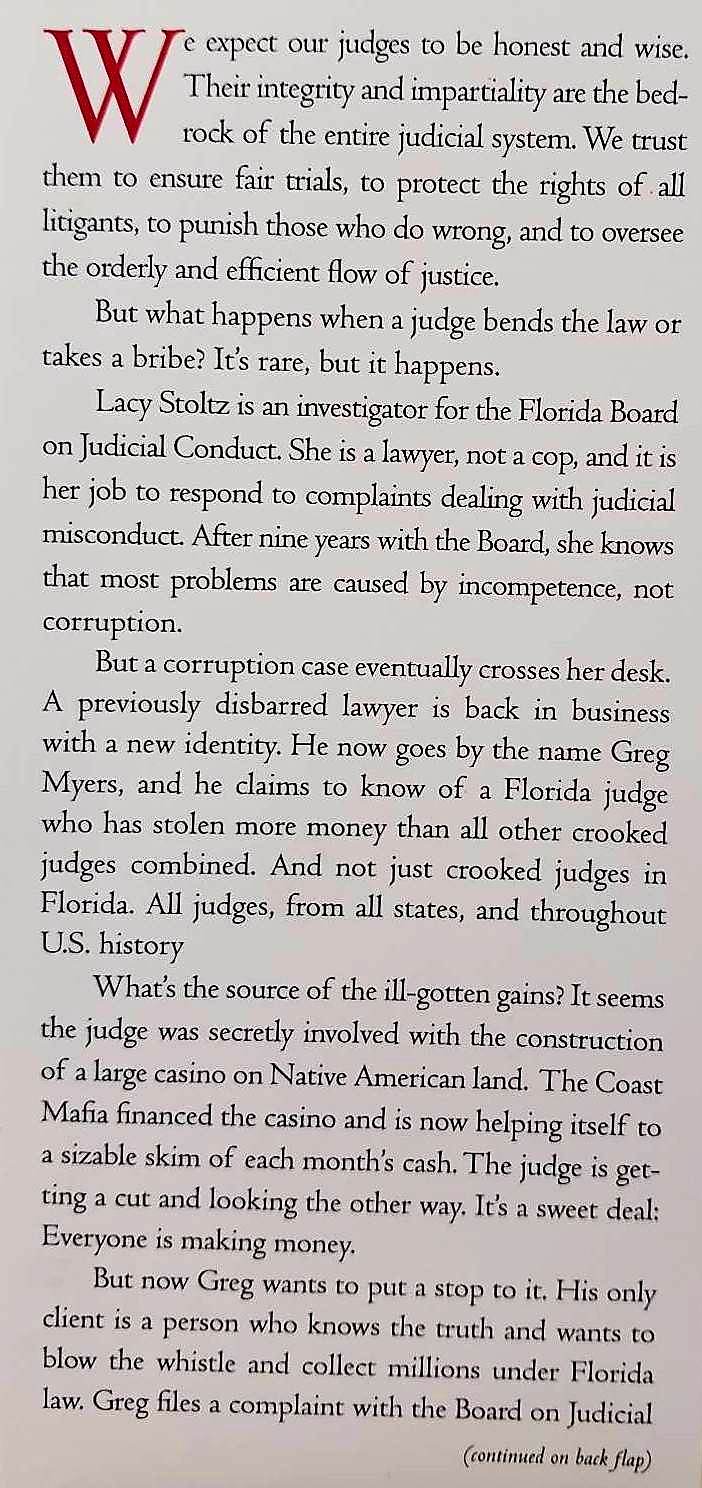 We expect our judges to be honest and wise. Their integrity and impartiality are the bedrock of the entire judicial system. We trust them to ensure fair trials, to protect the rights of all litigants, to punish those who do wrong, and to oversee the orderly and efficient flow of justice.

But what happens when a judge bends the law or takes a bribe? It's rare, but it happens.

Lacy Stoltz is an investigator for the Florida Board on Judicial Conduct. She is a lawyer, not a cop, and it is her job to respond to complaints dealing with judicial misconduct. After nine years with the Board, she knows that most problems are caused by incompetence, not corruption.

But a corruption case eventually crosses her desk. A previously disbarred lawyer is back in business with a new identity. He now goes by the name Greg Myers, and he claims to know of a Florida judge who has stolen more money than all other crooked judges combined. And not just crooked judges in Florida. All judges, from all states, and throughout U.S. history

What's the source of the ill-gotten gains? It seems the judge was secretly involved with the construction of a large casino on Native American land. The Coast Mafia financed the casino and is now helping itself to a sizable skim of each month's cash. The judge is getting a cut and looking the other way. It's a sweet deal: Everyone is making money.

But now Greg wants to put a stop to it. His only client is a person who knows the truth and wants to blow the whistle and collect millions under Florida law. Greg files a complaint with the Board on Judicial

(continued on back flap)